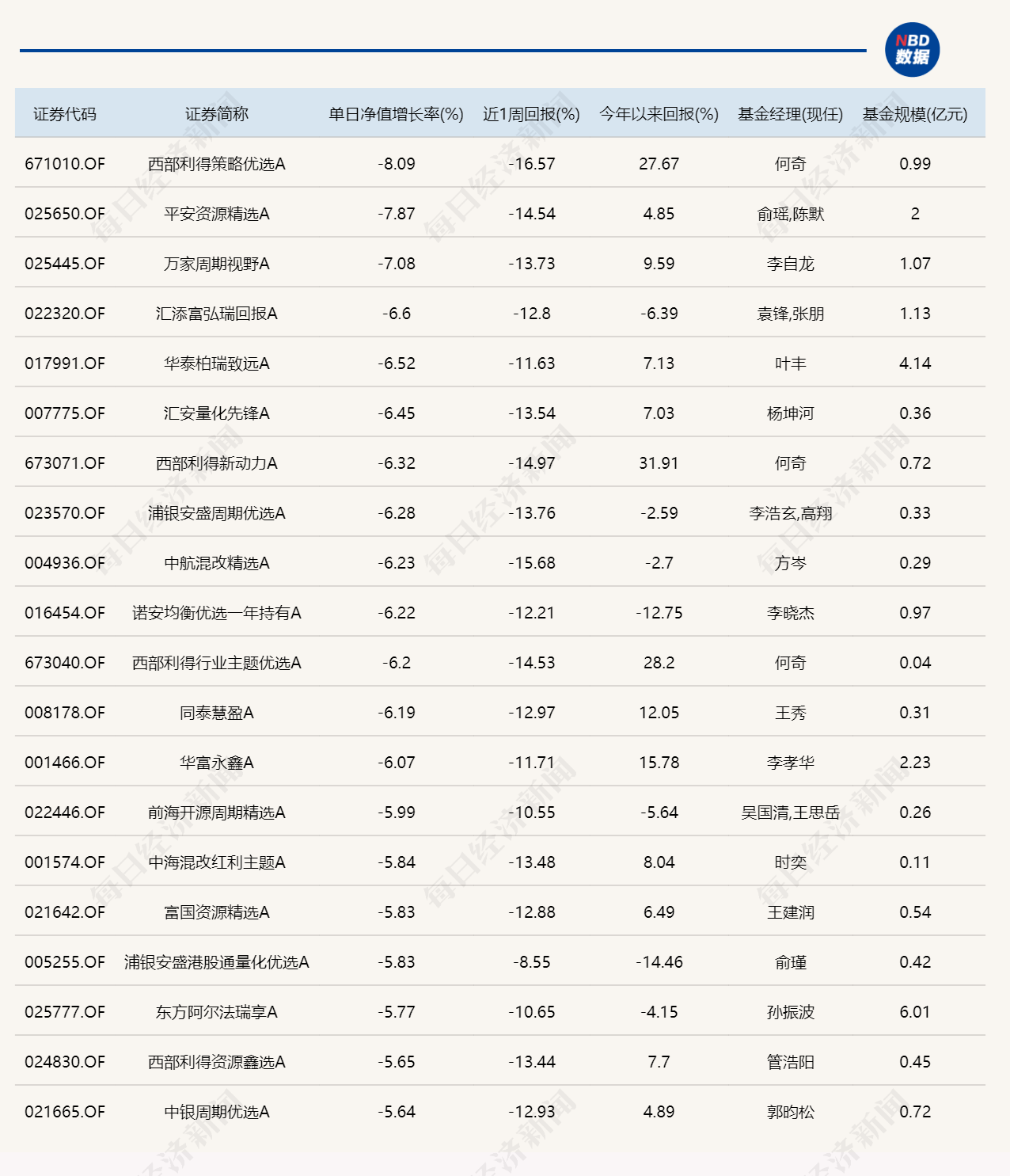 NBD 数据

| 证券代码 | 证券简称 | 单日净值增长率(%) | 近1周回报(%) | 今年以来回报(%) | 基金经理(现任) | 基金规模(亿元) |
|---|---|---|---|---|---|---|
| 671010.OF | 西部利得策略优选A | -8.09 | -16.57 | 27.67 | 何奇 | 0.99 |
| 025650.OF | 平安资源精选A | -7.87 | -14.54 | 4.85 | 俞瑶,陈默 | 2 |
| 025445.OF | 万家周期视野A | -7.08 | -13.73 | 9.59 | 李自龙 | 1.07 |
| 022320.OF | 汇添富弘瑞回报A | -6.6 | -12.8 | -6.39 | 袁锋,张朋 | 1.13 |
| 017991.OF | 华泰柏瑞致远A | -6.52 | -11.63 | 7.13 | 叶丰 | 4.14 |
| 007775.OF | 汇安量化先锋A | -6.45 | -13.54 | 7.03 | 杨坤河 | 0.36 |
| 673071.OF | 西部利得新动力A | -6.32 | -14.97 | 31.91 | 何奇 | 0.72 |
| 023570.OF | 浦银安盛周期优选A | -6.28 | -13.76 | -2.59 | 李浩玄,高翔 | 0.33 |
| 004936.OF | 中航混改精选A | -6.23 | -15.68 | -2.7 | 方岑 | 0.29 |
| 016454.OF | 诺安均衡优选一年持有A | -6.22 | -12.21 | -12.75 | 李晓杰 | 0.97 |
| 673040.OF | 西部利得行业主题优选A | -6.2 | -14.53 | 28.2 | 何奇 | 0.04 |
| 008178.OF | 同泰慧盈A | -6.19 | -12.97 | 12.05 | 王秀 | 0.31 |
| 001466.OF | 华富永鑫A | -6.07 | -11.71 | 15.78 | 李孝华 | 2.23 |
| 022446.OF | 前海开源周期精选A | -5.99 | -10.55 | -5.64 | 吴国清,王思岳 | 0.26 |
| 001574.OF | 中海混改红利主题A | -5.84 | -13.48 | 8.04 | 时奕 | 0.11 |
| 021642.OF | 富国资源精选A | -5.83 | -12.88 | 6.49 | 王建润 | 0.54 |
| 005255.OF | 浦银安盛港股通量化优选A | -5.83 | -8.55 | -14.46 | 俞瑾 | 0.42 |
| 025777.OF | 东方阿尔法瑞享A | -5.77 | -10.65 | -4.15 | 孙振波 | 6.01 |
| 024830.OF | 西部利得资源鑫选A | -5.65 | -13.44 | 7.7 | 管浩阳 | 0.45 |
| 021665.OF | 中银周期优选A | -5.64 | -12.93 | 4.89 | 郭昀松 | 0.72 |

每日经济新闻